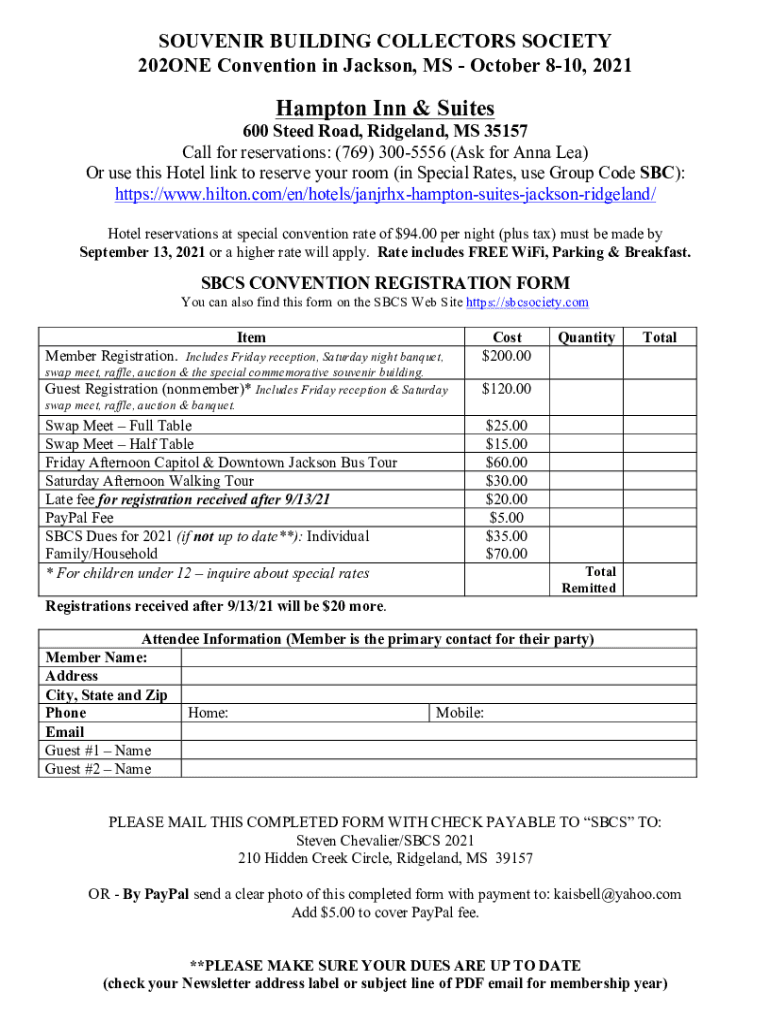 SOUVENIR BUILDING COLLECTORS SOCIETY
202ONE Convention in Jackson, MS - October 8-10, 2021

Hampton Inn & Suites
600 Steed Road, Ridgeland, MS 35157
Call for reservations: (769) 300-5556 (Ask for Anna Lea)
Or use this Hotel link to reserve your room (in Special Rates, use Group Code SBC):
https://www.hilton.com/en/hotels/janjrhx-hampton-suites-jackson-ridgeland/

Hotel reservations at special convention rate of $94.00 per night (plus tax) must be made by September 13, 2021 or a higher rate will apply. Rate includes FREE WiFi, Parking & Breakfast.

SBCS CONVENTION REGISTRATION FORM
You can also find this form on the SBCS Web Site https://sbcsociety.com

| Item | Cost | Quantity | Total |
|---|---|---|---|
| Member Registration. Includes Friday reception, Saturday night banquet, swap meet, raffle, auction & the special commemorative souvenir building. | $200.00 | | |
| Guest Registration (nonmember)* Includes Friday reception & Saturday swap meet, raffle, auction & banquet. | $120.00 | | |
| Swap Meet – Full Table | $25.00 | | |
| Swap Meet – Half Table | $15.00 | | |
| Friday Afternoon Capitol & Downtown Jackson Bus Tour | $60.00 | | |
| Saturday Afternoon Walking Tour | $30.00 | | |
| Late fee for registration received after 9/13/21 | $20.00 | | |
| PayPal Fee | $5.00 | | |
| SBCS Dues for 2021 (if not up to date**): Individual | $35.00 | | |
| Family/Household | $70.00 | | |
| * For children under 12 – inquire about special rates | | Total Remitted | |

Registrations received after 9/13/21 will be $20 more.

| Attendee Information (Member is the primary contact for their party) | | |
|---|---|---|
| Member Name: | | |
| Address | | |
| City, State and Zip | | |
| Phone | Home: | Mobile: |
| Email | | |
| Guest #1 – Name | | |
| Guest #2 – Name | | |

PLEASE MAIL THIS COMPLETED FORM WITH CHECK PAYABLE TO “SBCS” TO:
Steven Chevalier/SBCS 2021
210 Hidden Creek Circle, Ridgeland, MS 39157

OR - By PayPal send a clear photo of this completed form with payment to: kaisbell@yahoo.com
Add $5.00 to cover PayPal fee.

**PLEASE MAKE SURE YOUR DUES ARE UP TO DATE
(check your Newsletter address label or subject line of PDF email for membership year)